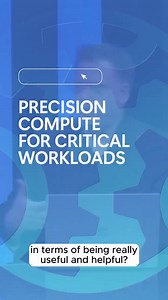 PRECISION COMPUTE FOR CRITICAL WORKLOADS

in terms of being really useful and helpful?